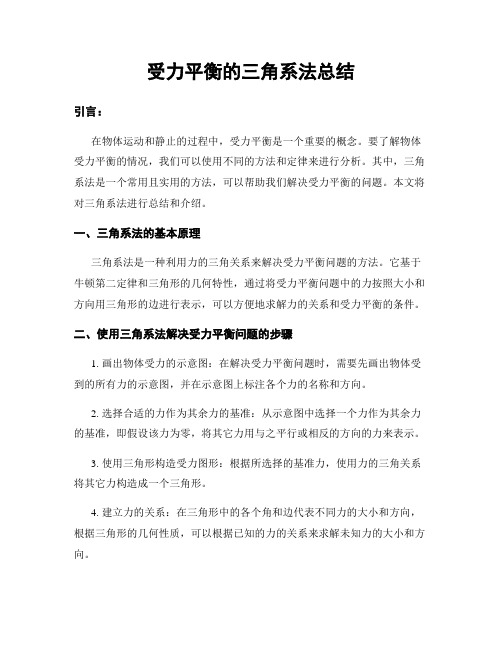 受力平衡的三角系法总结

引言：

在物体运动和静止的过程中，受力平衡是一个重要的概念。要了解物体受力平衡的情况，我们可以使用不同的方法和定律来进行分析。其中，三角系法是一个常用且实用的方法，可以帮助我们解决受力平衡的问题。本文将对三角系法进行总结和介绍。

一、三角系法的基本原理

三角系法是一种利用力的三角关系来解决受力平衡问题的方法。它基于牛顿第二定律和三角形的几何特性，通过将受力平衡问题中的力按照大小和方向用三角形的边进行表示，可以方便地求解力的关系和受力平衡的条件。

二、使用三角系法解决受力平衡问题的步骤

1. 画出物体受力的示意图：在解决受力平衡问题时，需要先画出物体受到的所有力的示意图，并在示意图上标注各个力的名称和方向。

2. 选择合适的力作为其余力的基准：从示意图中选择一个力作为其余力的基准，即假设该力为零，将其它力用与之平行或相反的方向的力来表示。

3. 使用三角形构造受力图形：根据所选择的基准力，使用力的三角关系将其它力构造成一个三角形。

4. 建立力的关系：在三角形中的各个角和边代表不同力的大小和方向，根据三角形的几何性质，可以根据已知的力的关系来求解未知力的大小和方向。